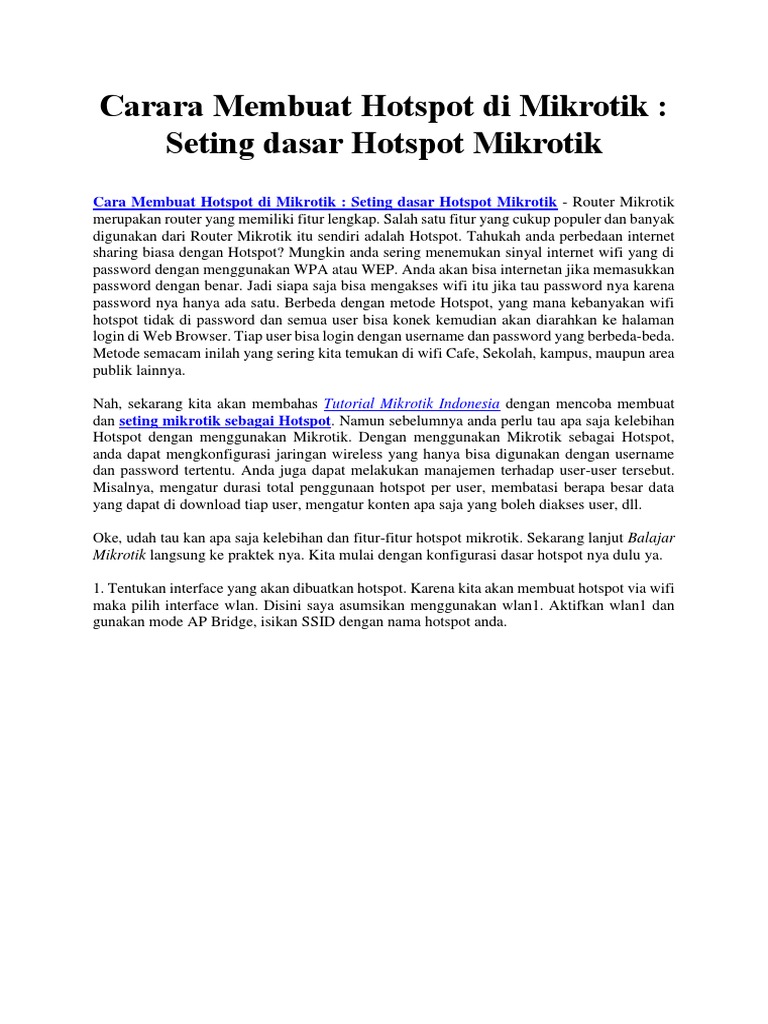 Carara Membuat Hotspot di Mikrotik : Seting dasar Hotspot Mikrotik

Cara Membuat Hotspot di Mikrotik : Seting dasar Hotspot Mikrotik - Router Mikrotik merupakan router yang memiliki fitur lengkap. Salah satu fitur yang cukup populer dan banyak digunakan dari Router Mikrotik itu sendiri adalah Hotspot. Tahukah anda perbedaan internet sharing biasa dengan Hotspot? Mungkin anda sering menemukan sinyal internet wifi yang di password dengan menggunakan WPA atau WEP. Anda akan bisa internetan jika memasukkan password dengan benar. Jadi siapa saja bisa mengakses wifi itu jika tau password nya karena password nya hanya ada satu. Berbeda dengan metode Hotspot, yang mana kebanyakan wifi hotspot tidak di password dan semua user bisa konek kemudian akan diarahkan ke halaman login di Web Browser. Tiap user bisa login dengan username dan password yang berbeda-beda. Metode semacam inilah yang sering kita temukan di wifi Cafe, Sekolah, kampus, maupun area publik lainnya.

Nah, sekarang kita akan membahas Tutorial Mikrotik Indonesia dengan mencoba membuat dan seting mikrotik sebagai Hotspot. Namun sebelumnya anda perlu tau apa saja kelebihan Hotspot dengan menggunakan Mikrotik. Dengan menggunakan Mikrotik sebagai Hotspot, anda dapat mengkonfigurasi jaringan wireless yang hanya bisa digunakan dengan username dan password tertentu. Anda juga dapat melakukan manajemen terhadap user-user tersebut. Misalnya, mengatur durasi total penggunaan hotspot per user, membatasi berapa besar data yang dapat di download tiap user, mengatur konten apa saja yang boleh diakses user, dll.

Oke, udah tau kan apa saja kelebihan dan fitur-fitur hotspot mikrotik. Sekarang lanjut Balajar Mikrotik langsung ke praktek nya. Kita mulai dengan konfigurasi dasar hotspot nya dulu ya.

1. Tentukan interface yang akan dibuatkan hotspot. Karena kita akan membuat hotspot via wifi maka pilih interface wlan. Disini saya asumsikan menggunakan wlan1. Aktifkan wlan1 dan gunakan mode AP Bridge, isikan SSID dengan nama hotspot anda.